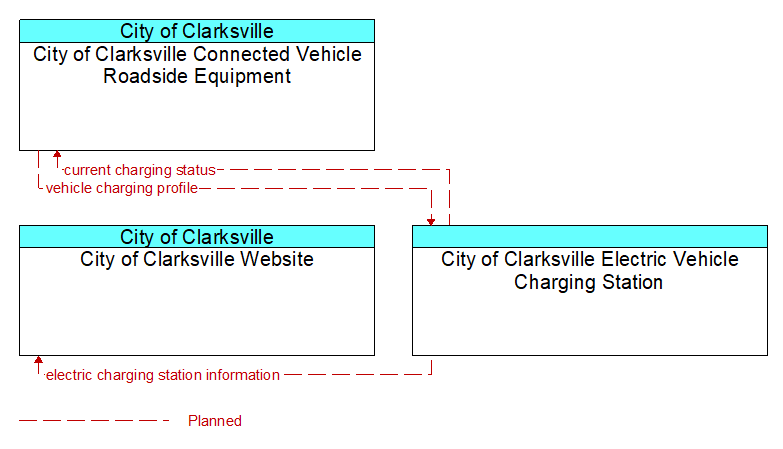 City of Clarksville
City of Clarksville Connected Vehicle Roadside Equipment

current charging status
vehicle charging profile

City of Clarksville
City of Clarksville Website

City of Clarksville Electric Vehicle Charging Station

electric charging station information

Planned